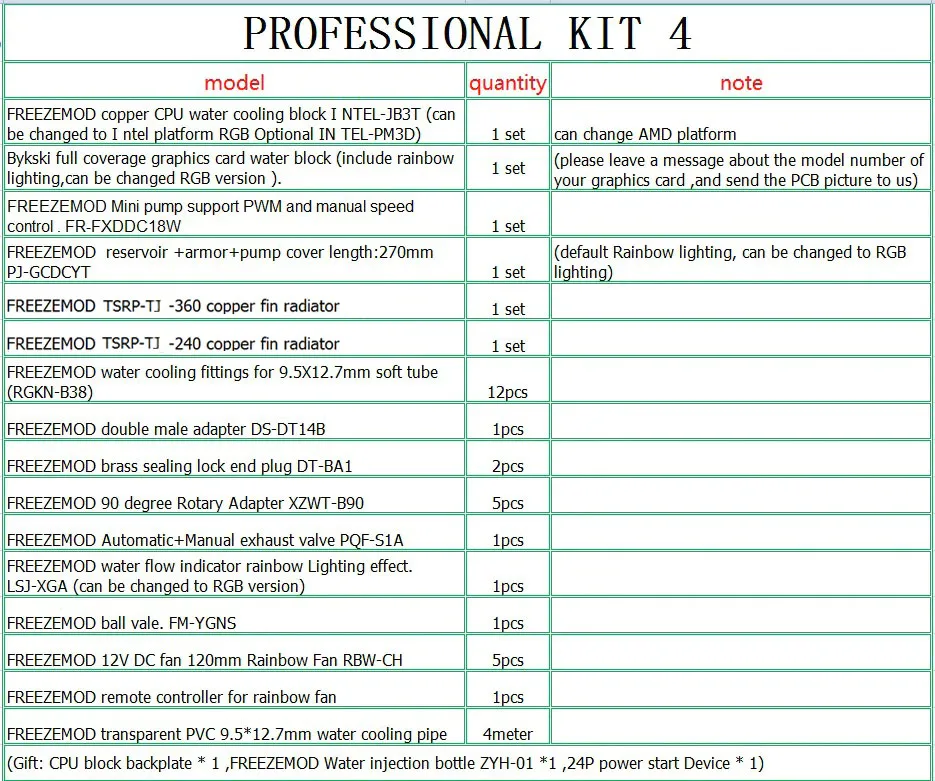 PROFESSIONAL KIT 4

| model | quantity | note |
|---|---|---|
| FREEZEMOD copper CPU water cooling block I NTEL-JB3T (can be changed to I ntel platform RGB Optional IN TEL-PM3D) | 1 set | can change AMD platform |
| Bykski full coverage graphics card water block (include rainbow lighting,can be changed RGB version ). | 1 set | (please leave a message about the model number of your graphics card ,and send the PCB picture to us) |
| FREEZEMOD Mini pump support PWM and manual speed control . FR-FXDDC18W | 1 set | |
| FREEZEMOD reservoir +armor+pump cover length:270mm PJ-GCDCYT | 1 set | (default Rainbow lighting, can be changed to RGB lighting) |
| FREEZEMOD TSRP-TJ -360 copper fin radiator | 1 set | |
| FREEZEMOD TSRP-TJ -240 copper fin radiator | 1 set | |
| FREEZEMOD water cooling fittings for 9.5X12.7mm soft tube (RGKN-B38) | 12pcs | |
| FREEZEMOD double male adapter DS-DT14B | 1pcs | |
| FREEZEMOD brass sealing lock end plug DT-BA1 | 2pcs | |
| FREEZEMOD 90 degree Rotary Adapter XZWT-B90 | 5pcs | |
| FREEZEMOD Automatic+Manual exhaust valve PQF-S1A | 1pcs | |
| FREEZEMOD water flow indicator rainbow Lighting effect. LSJ-XGA (can be changed to RGB version) | 1pcs | |
| FREEZEMOD ball vale. FM-YGNS | 1pcs | |
| FREEZEMOD 12V DC fan 120mm Rainbow Fan RBW-CH | 5pcs | |
| FREEZEMOD remote controller for rainbow fan | 1pcs | |
| FREEZEMOD transparent PVC 9.5*12.7mm water cooling pipe | 4meter | |

(Gift: CPU block backplate * 1 ,FREEZEMOD Water injection bottle ZYH-01 *1 ,24P power start Device * 1)